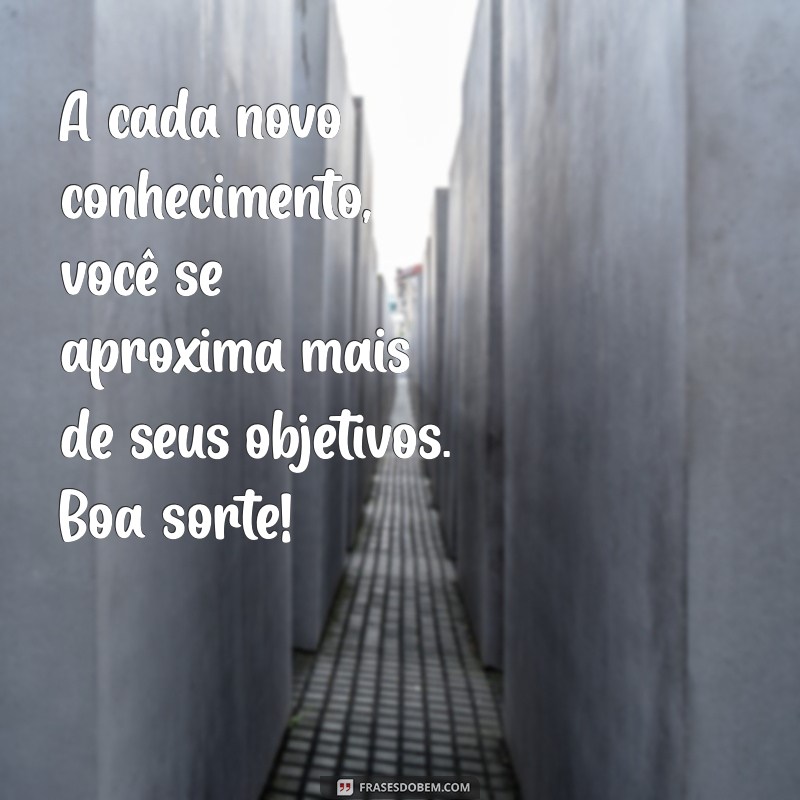 A cada novo conhecimento, você se aproxima mais de seus objetivos. Boa sorte!

FRASESDOBEM.COM